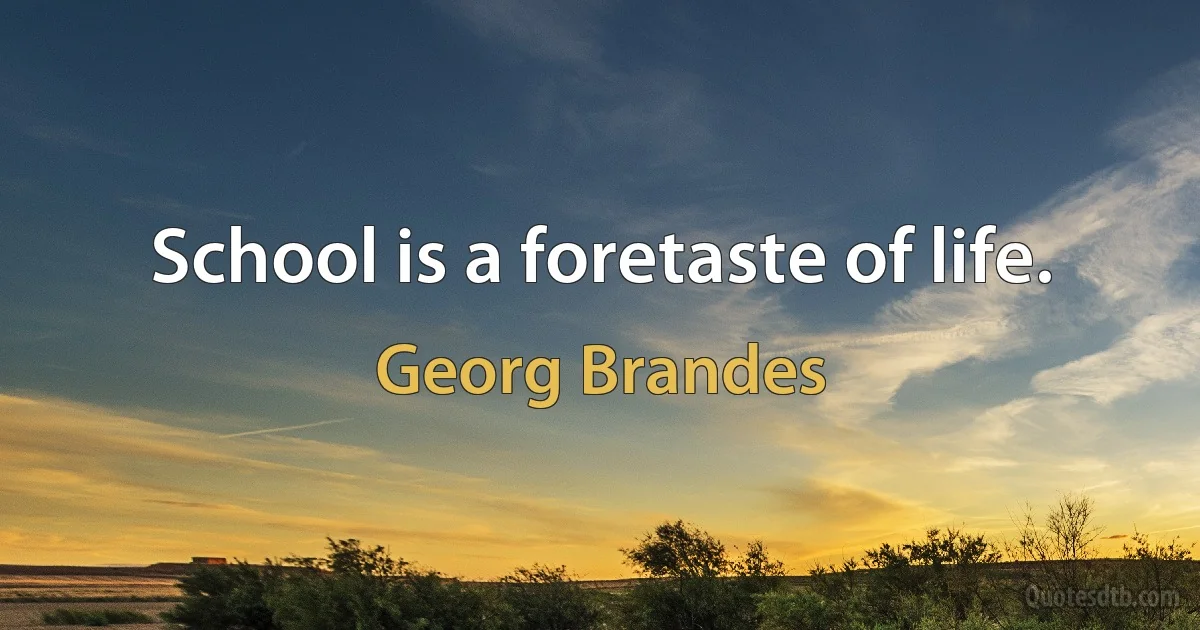 School is a foretaste of life.

Georg Brandes

Quotesdtb.com